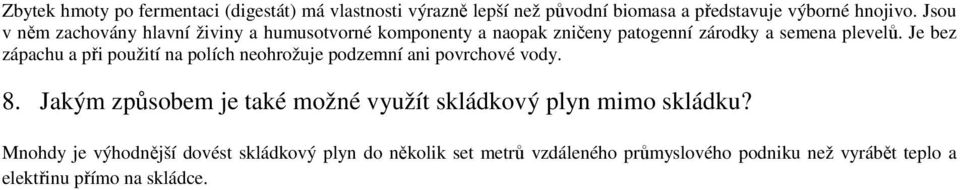 Zbytek hmoty po fermentaci (digestát) má vlastnosti výrazně lepší než původní biomasa a představuje výborné hnojivo. Jsou v něm zachovány hlavní živiny a humusotvorné komponenty a naopak zničeny patogenní zárodky a semena plevelů. Je bez zápachu a při použití na polích neohrožuje podzemní ani povrchové vody.

8. Jakým způsobem je také možné využít skládkový plyn mimo skládku?

Mnohdy je výhodnější dovést skládkový plyn do několik set metrů vzdáleného průmyslového podniku než vyrábět teplo a elektřinu přímo na skládce.